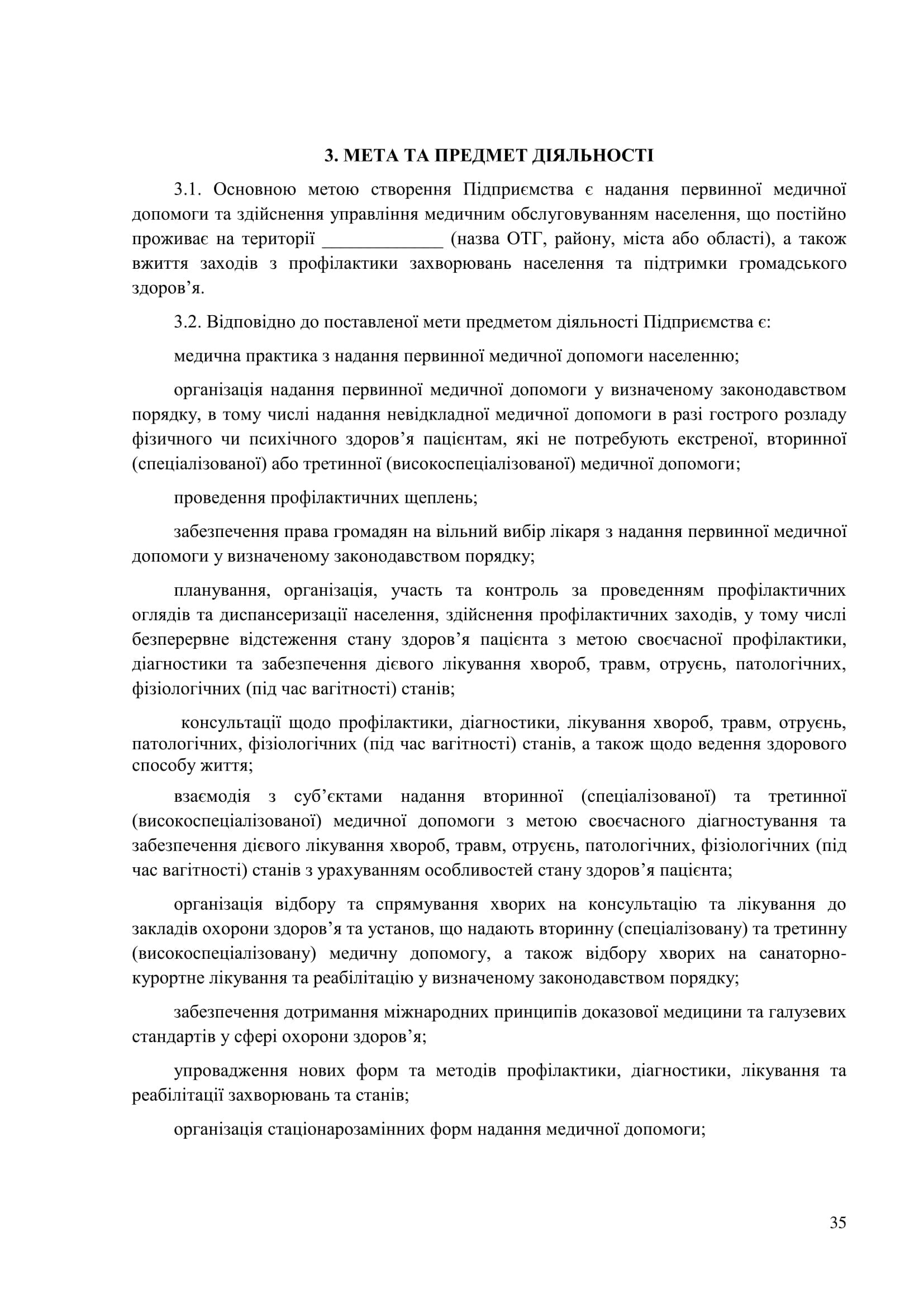 3. МЕТА ТА ПРЕДМЕТ ДІЯЛЬНОСТІ

3.1. Основною метою створення Підприємства є надання первинної медичної допомоги та здійснення управління медичним обслуговуванням населення, що постійно проживає на території _____________ (назва ОТГ, району, міста або області), а також вжиття заходів з профілактики захворювань населення та підтримки громадського здоров’я.

3.2. Відповідно до поставленої мети предметом діяльності Підприємства є:

медична практика з надання первинної медичної допомоги населенню;

організація надання первинної медичної допомоги у визначеному законодавством порядку, в тому числі надання невідкладної медичної допомоги в разі гострого розладу фізичного чи психічного здоров’я пацієнтам, які не потребують екстреної, вторинної (спеціалізованої) або третинної (високоспеціалізованої) медичної допомоги;

проведення профілактичних щеплень;

забезпечення права громадян на вільний вибір лікаря з надання первинної медичної допомоги у визначеному законодавством порядку;

планування, організація, участь та контроль за проведенням профілактичних оглядів та диспансеризації населення, здійснення профілактичних заходів, у тому числі безперервне відстеження стану здоров’я пацієнта з метою своєчасної профілактики, діагностики та забезпечення дієвого лікування хвороб, травм, отруєнь, патологічних, фізіологічних (під час вагітності) станів;

консультації щодо профілактики, діагностики, лікування хвороб, травм, отруєнь, патологічних, фізіологічних (під час вагітності) станів, а також щодо ведення здорового способу життя;

взаємодія з суб’єктами надання вторинної (спеціалізованої) та третинної (високоспеціалізованої) медичної допомоги з метою своєчасного діагностування та забезпечення дієвого лікування хвороб, травм, отруєнь, патологічних, фізіологічних (під час вагітності) станів з урахуванням особливостей стану здоров’я пацієнта;

організація відбору та спрямування хворих на консультацію та лікування до закладів охорони здоров’я та установ, що надають вторинну (спеціалізовану) та третинну (високоспеціалізовану) медичну допомогу, а також відбору хворих на санаторно-курортне лікування та реабілітацію у визначеному законодавством порядку;

забезпечення дотримання міжнародних принципів доказової медицини та галузевих стандартів у сфері охорони здоров’я;

упровадження нових форм та методів профілактики, діагностики, лікування та реабілітації захворювань та станів;

організація стаціонарозамінних форм надання медичної допомоги;

35